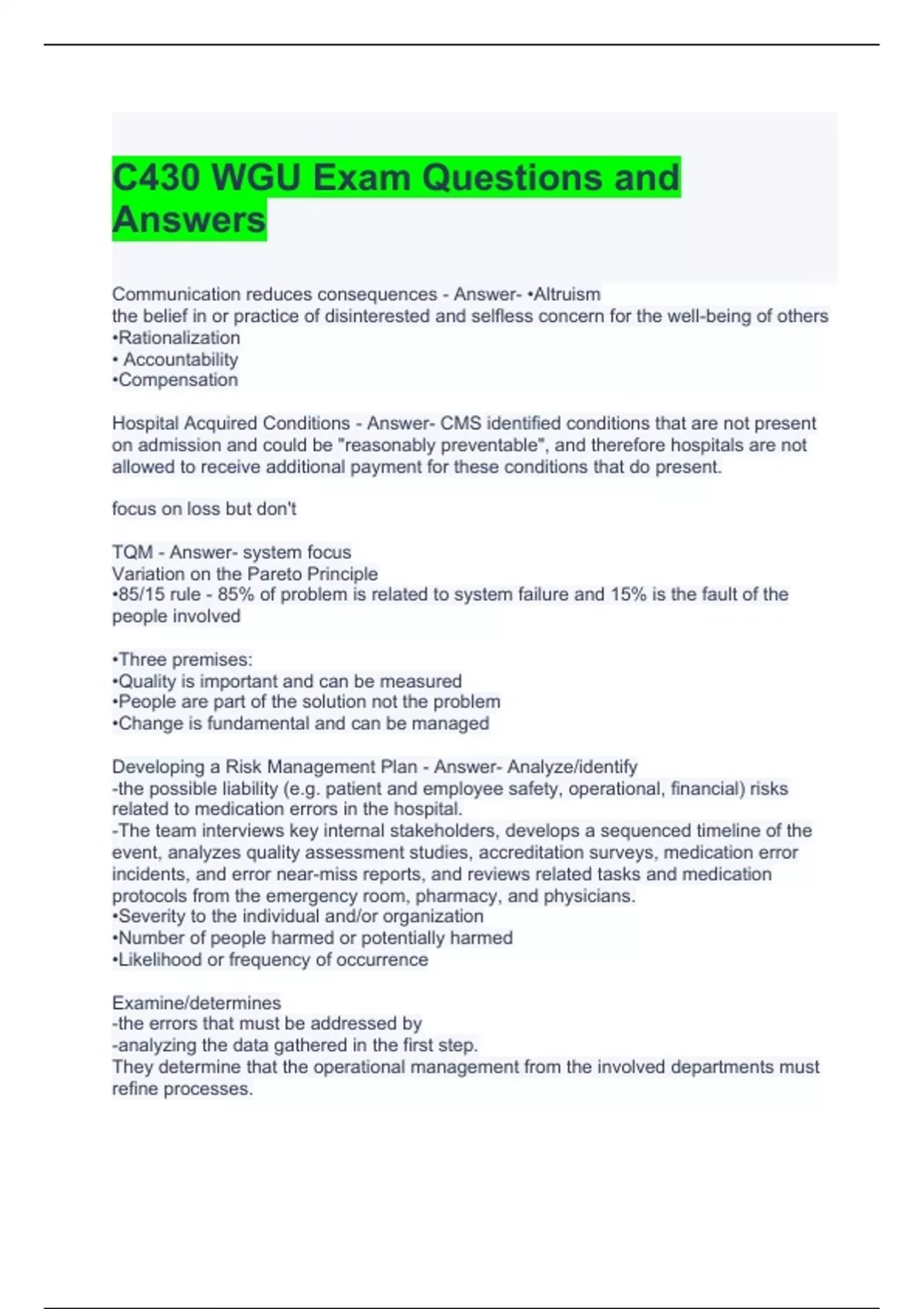 C430 WGU Exam Questions and Answers

Communication reduces consequences - Answer- •Altruism
the belief in or practice of disinterested and selfless concern for the well-being of others
•Rationalization
• Accountability
•Compensation

Hospital Acquired Conditions - Answer- CMS identified conditions that are not present on admission and could be "reasonably preventable", and therefore hospitals are not allowed to receive additional payment for these conditions that do present.

focus on loss but don't

TQM - Answer- system focus
Variation on the Pareto Principle
•85/15 rule - 85% of problem is related to system failure and 15% is the fault of the people involved

•Three premises:
•Quality is important and can be measured
•People are part of the solution not the problem
•Change is fundamental and can be managed

Developing a Risk Management Plan - Answer- Analyze/identify
-the possible liability (e.g. patient and employee safety, operational, financial) risks related to medication errors in the hospital.
-The team interviews key internal stakeholders, develops a sequenced timeline of the event, analyzes quality assessment studies, accreditation surveys, medication error incidents, and error near-miss reports, and reviews related tasks and medication protocols from the emergency room, pharmacy, and physicians.
•Severity to the individual and/or organization
•Number of people harmed or potentially harmed
•Likelihood or frequency of occurrence

Examine/determines
-the errors that must be addressed by
-analyzing the data gathered in the first step.
They determine that the operational management from the involved departments must refine processes.